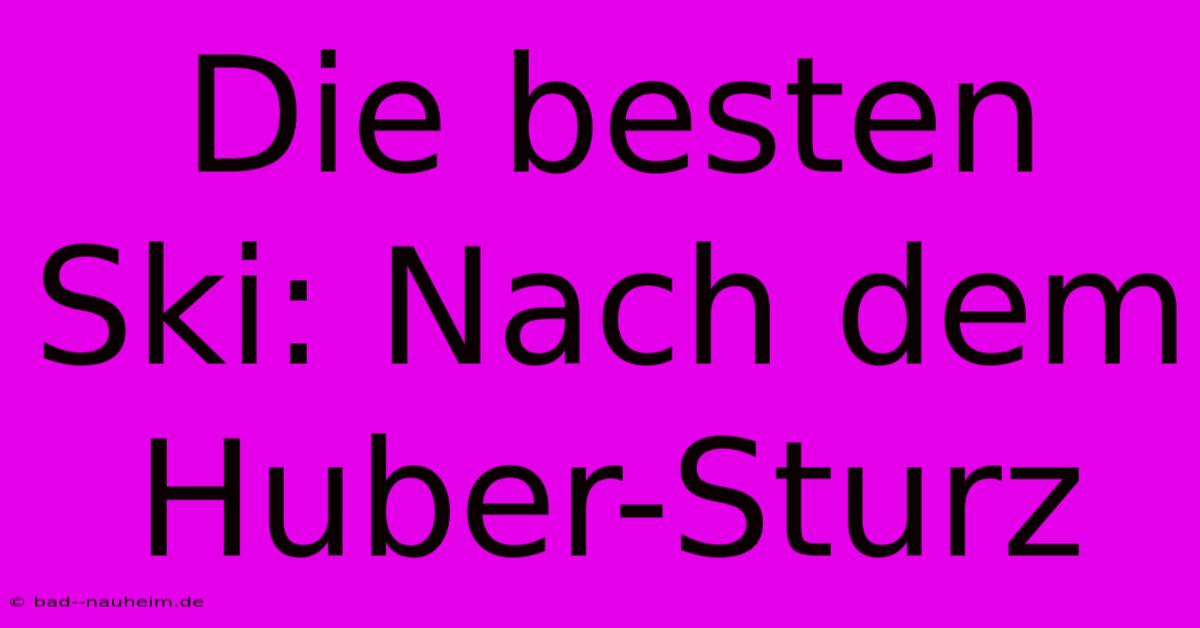 Die besten Ski: Nach dem Huber-Sturz

© bad--nauheim.de